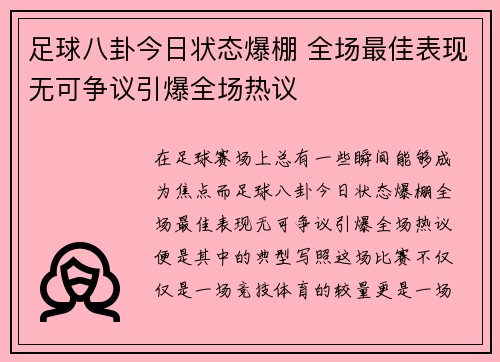 足球八卦今日状态爆棚 全场最佳表现无可争议引爆全场热议

在足球赛场上总有一些瞬间能够成为焦点而足球八卦今日状态爆棚全场最佳表现无可争议引爆全场热议便是其中的典型写照这场比赛不仅仅是一场竞技体育的较量更是一场